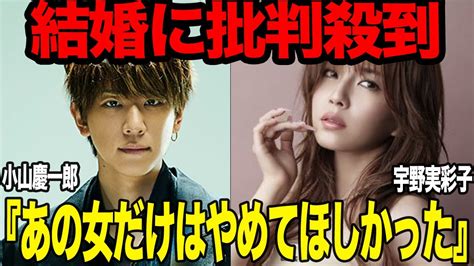 結婚に批判殺到

小山慶一郎

宇野実彩子

『あの女だけはやめてほしかった』